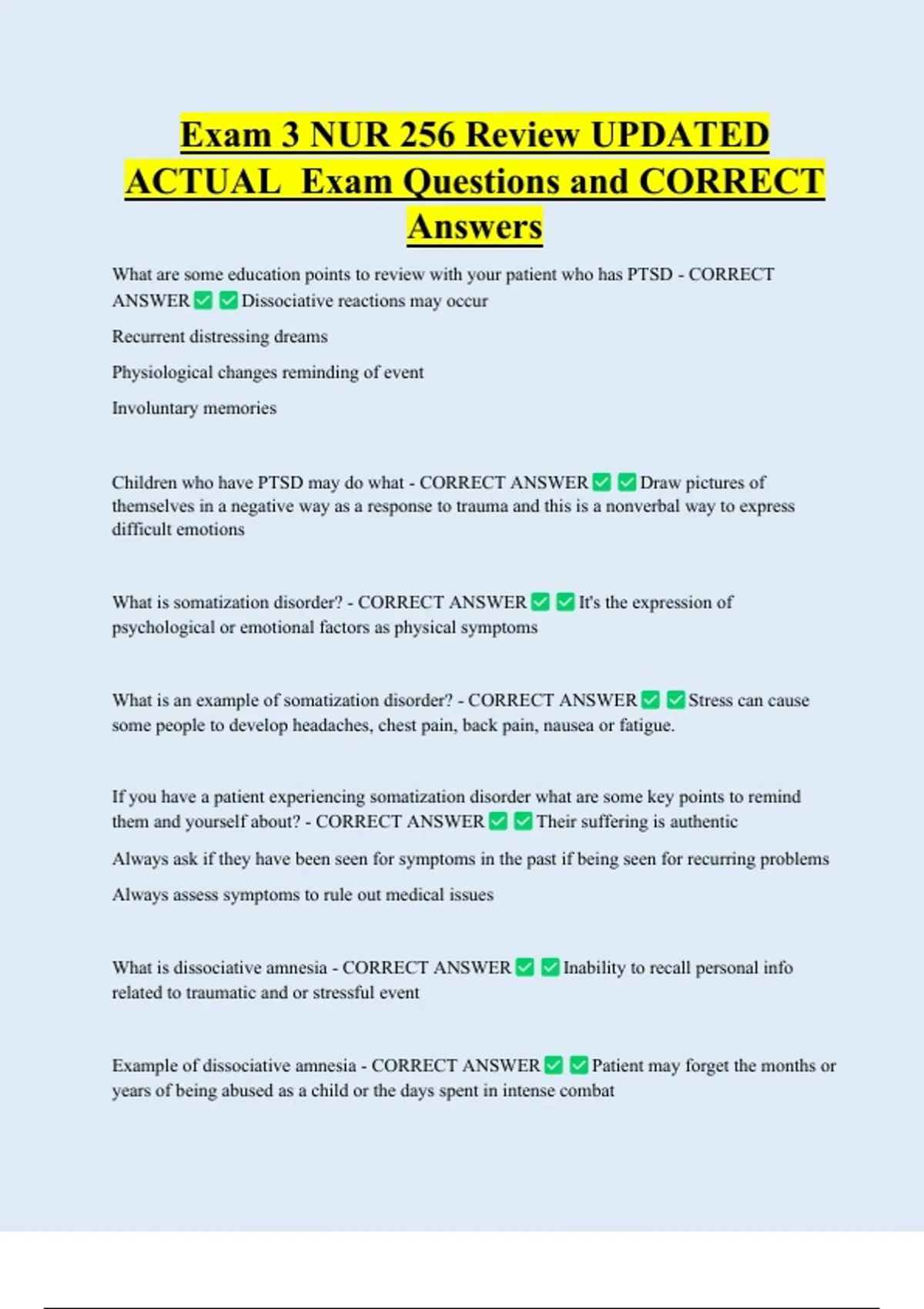 Exam 3 NUR 256 Review UPDATED ACTUAL  Exam Questions and CORRECT Answers

What are some education points to review with your patient who has PTSD - CORRECT ANSWER ✅ ✅ Dissociative reactions may occur

Recurrent distressing dreams

Physiological changes reminding of event

Involuntary memories

Children who have PTSD may do what - CORRECT ANSWER ✅ ✅ Draw pictures of themselves in a negative way as a response to trauma and this is a nonverbal way to express difficult emotions

What is somatization disorder? - CORRECT ANSWER ✅ ✅ It's the expression of psychological or emotional factors as physical symptoms

What is an example of somatization disorder? - CORRECT ANSWER ✅ ✅ Stress can cause some people to develop headaches, chest pain, back pain, nausea or fatigue.

If you have a patient experiencing somatization disorder what are some key points to remind them and yourself about? - CORRECT ANSWER ✅ ✅ Their suffering is authentic

Always ask if they have been seen for symptoms in the past if being seen for recurring problems

Always assess symptoms to rule out medical issues

What is dissociative amnesia - CORRECT ANSWER ✅ ✅ Inability to recall personal info related to traumatic and or stressful event

Example of dissociative amnesia - CORRECT ANSWER ✅ ✅ Patient may forget the months or years of being abused as a child or the days spent in intense combat